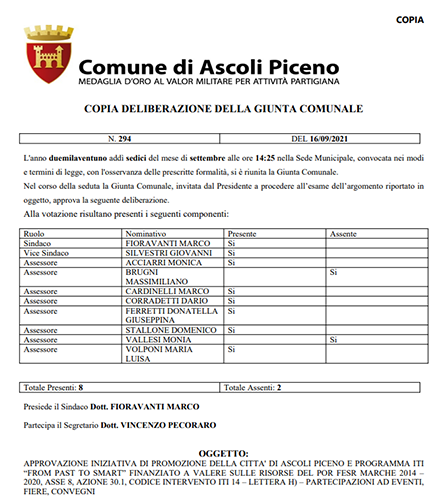 COPIA

Comune di Ascoli Piceno
MEDAGLIA D'ORO AL VALOR MILITARE PER ATTIVITÀ PARTIGIANA

COPIA DELIBERAZIONE DELLA GIUNTA COMUNALE

| N. 294 | DEL 16/09/2021 |
|---|---|

L'anno duemilaventuno addì sedici del mese di settembre alle ore 14:25 nella Sede Municipale, convocata nei modi e termini di legge, con l'osservanza delle prescritte formalità, si è riunita la Giunta Comunale.
Nel corso della seduta la Giunta Comunale, invitata dal Presidente a procedere all'esame dell'argomento riportato in oggetto, approva la seguente deliberazione.
Alla votazione risultano presenti i seguenti componenti:

| Ruolo | Nominativo | Presente | Assente |
|---|---|---|---|
| Sindaco | FIORAVANTI MARCO | Si | |
| Vice Sindaco | SILVESTRI GIOVANNI | Si | |
| Assessore | ACCIARRI MONICA | Si | |
| Assessore | BRUGNI MASSIMILIANO | | Si |
| Assessore | CARDINELLI MARCO | Si | |
| Assessore | CORRADETTI DARIO | Si | |
| Assessore | FERRETTI DONATELLA GIUSEPPINA | Si | |
| Assessore | STALLONE DOMENICO | Si | |
| Assessore | VALLESI MONIA | | Si |
| Assessore | VOLPONI MARIA LUISA | Si | |

| Totale Presenti: 8 | Totale Assenti: 2 |
|---|---|

Presiede il Sindaco Dott. FIORAVANTI MARCO

Partecipa il Segretario Dott. VINCENZO PECORARO

OGGETTO:
APPROVAZIONE INIZIATIVA DI PROMOZIONE DELLA CITTA' DI ASCOLI PICENO E PROGRAMMA ITI "FROM PAST TO SMART" FINANZIATO A VALERE SULLE RISORSE DEL POR FESR MARCHE 2014 – 2020, ASSE 8, AZIONE 30.1, CODICE INTERVENTO ITI 14 – LETTERA H) – PARTECIPAZIONI AD EVENTI, FIERE, CONVEGNI